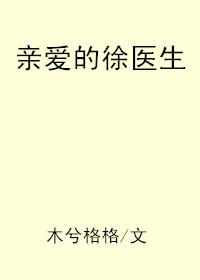 亲爱的徐医生

木兮格格/文